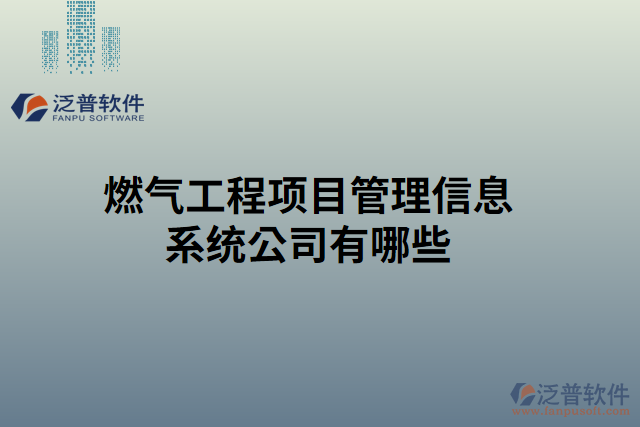 泛普软件
FANPU SOFTWARE

燃气工程项目管理信息系统公司有哪些

泛普软件
www.fanpusoft.com